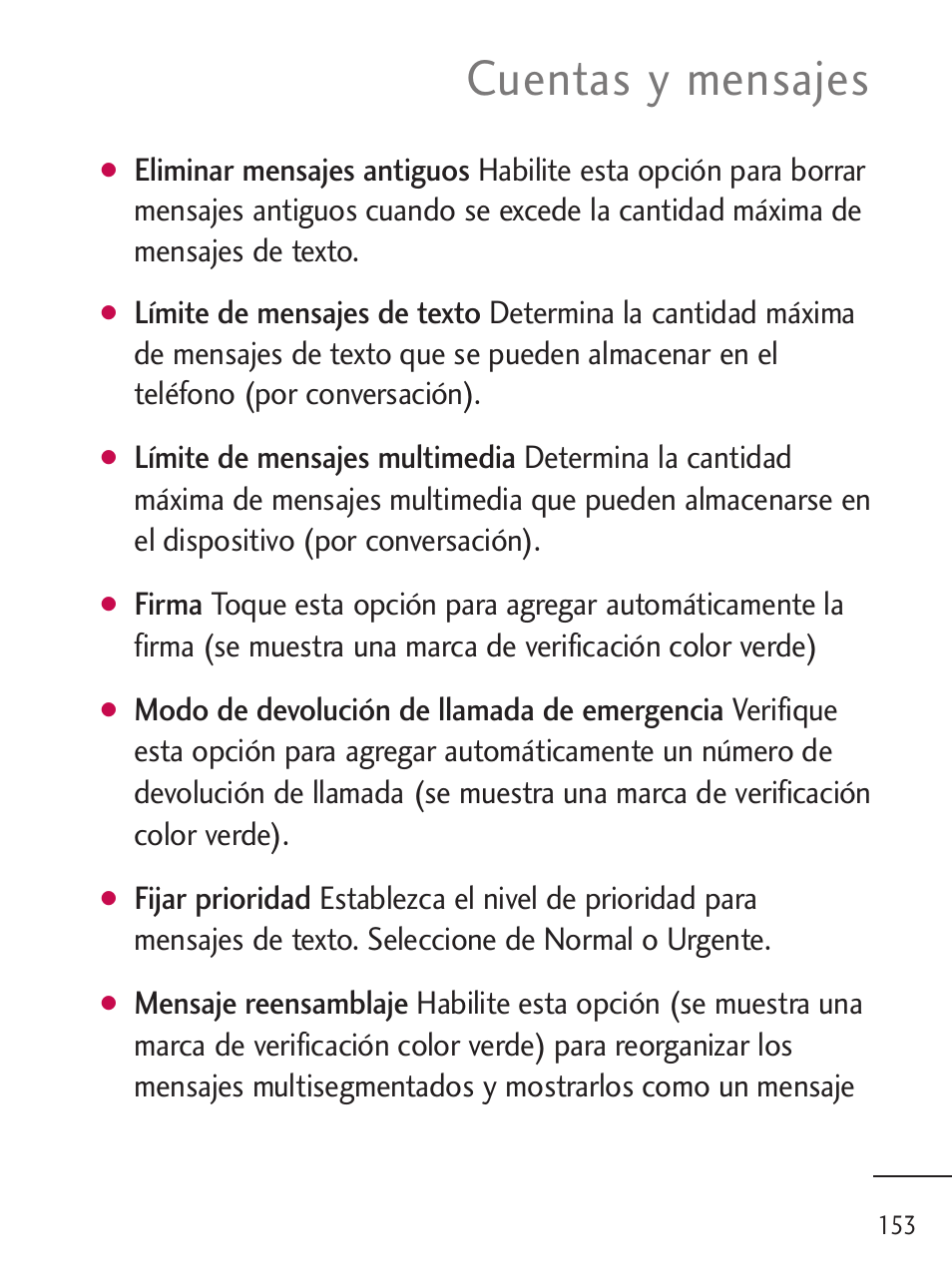 Cuentas y mensajes

● Eliminar mensajes antiguos Habilite esta opción para borrar mensajes antiguos cuando se excede la cantidad máxima de mensajes de texto.

● Límite de mensajes de texto Determina la cantidad máxima de mensajes de texto que se pueden almacenar en el teléfono (por conversación).

● Límite de mensajes multimedia Determina la cantidad máxima de mensajes multimedia que pueden almacenarse en el dispositivo (por conversación).

● Firma Toque esta opción para agregar automáticamente la firma (se muestra una marca de verificación color verde)

● Modo de devolución de llamada de emergencia Verifique esta opción para agregar automáticamente un número de devolución de llamada (se muestra una marca de verificación color verde).

● Fijar prioridad Establezca el nivel de prioridad para mensajes de texto. Seleccione de Normal o Urgente.

● Mensaje reensamblaje Habilite esta opción (se muestra una marca de verificación color verde) para reorganizar los mensajes multisegmentados y mostrarlos como un mensaje

153